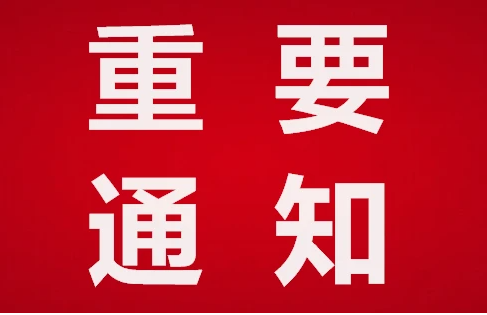 重要
通知